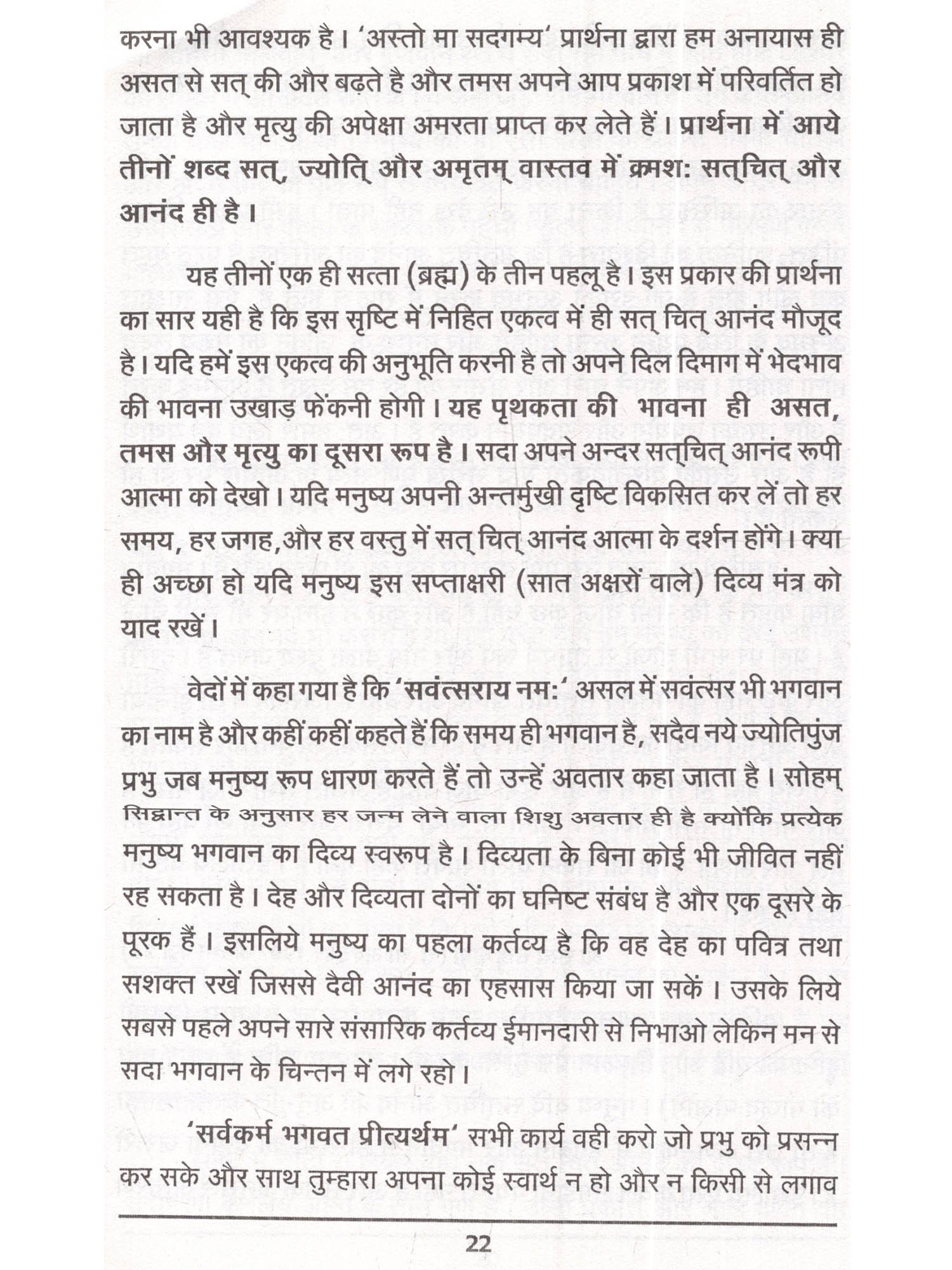 करना भी आवश्यक है। 'अस्तो मा सदगम्य' प्रार्थना द्वारा हम अनायास ही असत से सत् की और बढ़ते है और तमस अपने आप प्रकाश में परिवर्तित हो जाता है और मृत्यु की अपेक्षा अमरता प्राप्त कर लेते हैं। प्रार्थना में आये तीनों शब्द सत्, ज्योति् और अमृतम् वास्तव में क्रमश: सत्चित् और आनंद ही है।

यह तीनों एक ही सत्ता (ब्रह्म) के तीन पहलू है। इस प्रकार की प्रार्थना का सार यही है कि इस सृष्टि में निहित एकत्व में ही सत् चित् आनंद मौजूद है। यदि हमें इस एकत्व की अनुभूति करनी है तो अपने दिल दिमाग में भेदभाव की भावना उखाड़ फेंकनी होगी। यह पृथकता की भावना ही असत, तमस और मृत्यु का दूसरा रूप है। सदा अपने अन्दर सत्चित् आनंद रूपी आत्मा को देखो। यदि मनुष्य अपनी अन्तर्मुखी दृष्टि विकसित कर लें तो हर समय, हर जगह,और हर वस्तु में सत् चित् आनंद आत्मा के दर्शन होंगे। क्या ही अच्छा हो यदि मनुष्य इस सप्ताक्षरी (सात अक्षरों वाले) दिव्य मंत्र को याद रखें।

वेदों में कहा गया है कि 'सवंत्सराय नम:' असल में सवंत्सर भी भगवान का नाम है और कहीं कहीं कहते हैं कि समय ही भगवान है, सदैव नये ज्योतिपुंज प्रभु जब मनुष्य रूप धारण करते हैं तो उन्हें अवतार कहा जाता है। सोहम् सिद्धान्त के अनुसार हर जन्म लेने वाला शिशु अवतार ही है क्योंकि प्रत्येक मनुष्य भगवान का दिव्य स्वरूप है। दिव्यता के बिना कोई भी जीवित नहीं रह सकता है। देह और दिव्यता दोनों का घनिष्ट संबंध है और एक दूसरे के पूरक हैं। इसलिये मनुष्य का पहला कर्तव्य है कि वह देह का पवित्र तथा सशक्त रखें जिससे दैवी आनंद का एहसास किया जा सकें। उसके लिये सबसे पहले अपने सारे संसारिक कर्तव्य ईमानदारी से निभाओ लेकिन मन से सदा भगवान के चिन्तन में लगे रहो।

'सर्वकर्म भगवत प्रीत्यर्थम' सभी कार्य वही करो जो प्रभु को प्रसन्न कर सके और साथ तुम्हारा अपना कोई स्वार्थ न हो और न किसी से लगाव

22